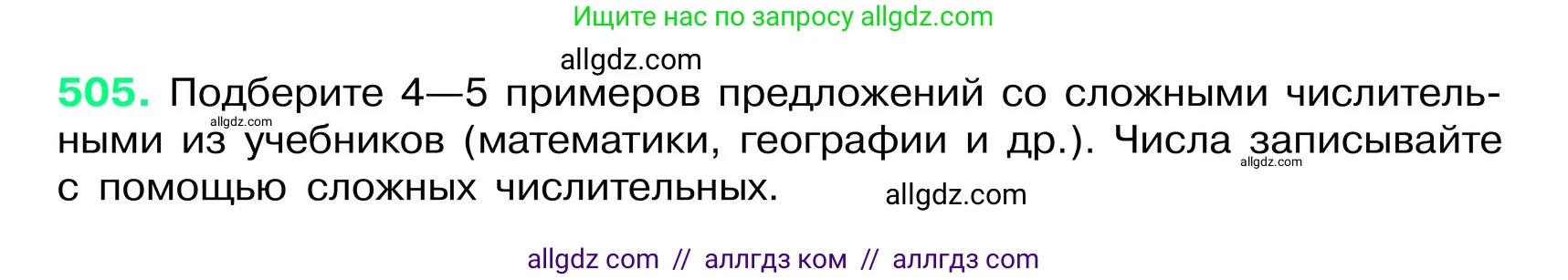 Ищите нас по запросу allgdz.com

allgdz.com

505. Подберите 4—5 примеров предложений со сложными числительными из учебников (математики, географии и др.). Числа записывайте с помощью сложных числительных.

allgdz.com

allgdz.com

allgdz.com

allgdz com // аллгдз ком // аллгдз com